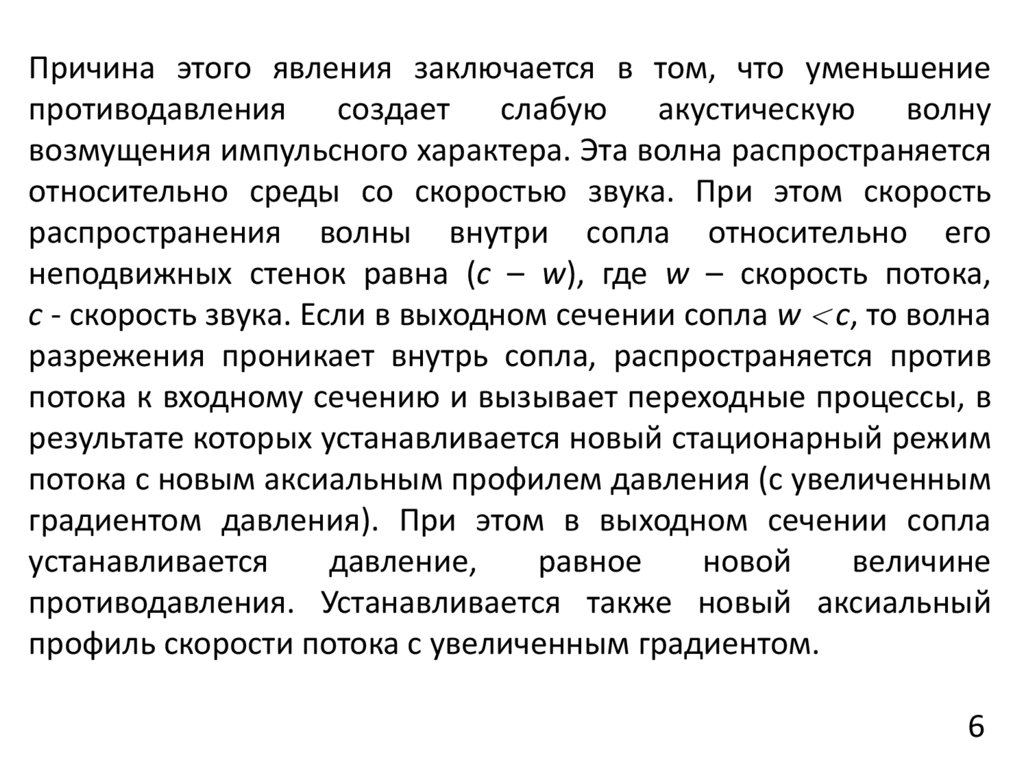 Причина этого явления заключается в том, что уменьшение противодавления создает слабую акустическую волну возмущения импульсного характера. Эта волна распространяется относительно среды со скоростью звука. При этом скорость распространения волны внутри сопла относительно его неподвижных стенок равна ($c - w$), где $w$ – скорость потока, $c$ - скорость звука. Если в выходном сечении сопла $w < c$, то волна разрежения проникает внутрь сопла, распространяется против потока к входному сечению и вызывает переходные процессы, в результате которых устанавливается новый стационарный режим потока с новым аксиальным профилем давления (с увеличенным градиентом давления). При этом в выходном сечении сопла устанавливается давление, равное новой величине противодавления. Устанавливается также новый аксиальный профиль скорости потока с увеличенным градиентом.

6